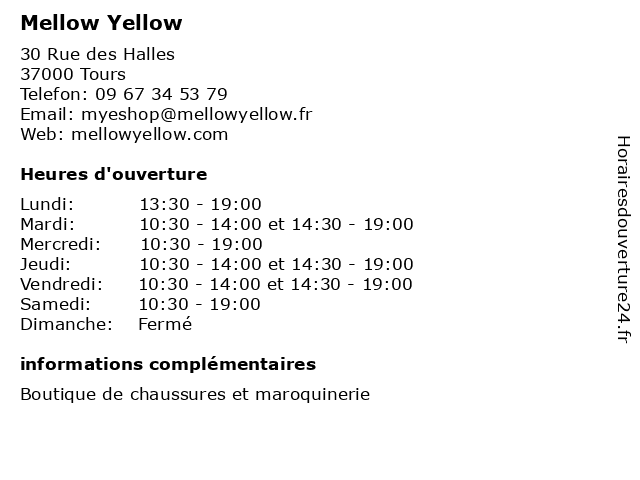 Mellow Yellow

30 Rue des Halles
37000 Tours
Telefon: 09 67 34 53 79
Email: myeshop@mellowyellow.fr
Web: mellowyellow.com

Heures d'ouverture

| | |
|---|---|
| Lundi: | 13:30 - 19:00 |
| Mardi: | 10:30 - 14:00 et 14:30 - 19:00 |
| Mercredi: | 10:30 - 19:00 |
| Jeudi: | 10:30 - 14:00 et 14:30 - 19:00 |
| Vendredi: | 10:30 - 14:00 et 14:30 - 19:00 |
| Samedi: | 10:30 - 19:00 |
| Dimanche: | Fermé |

informations complémentaires

Boutique de chaussures et maroquinerie

Horairesdouverture24.fr